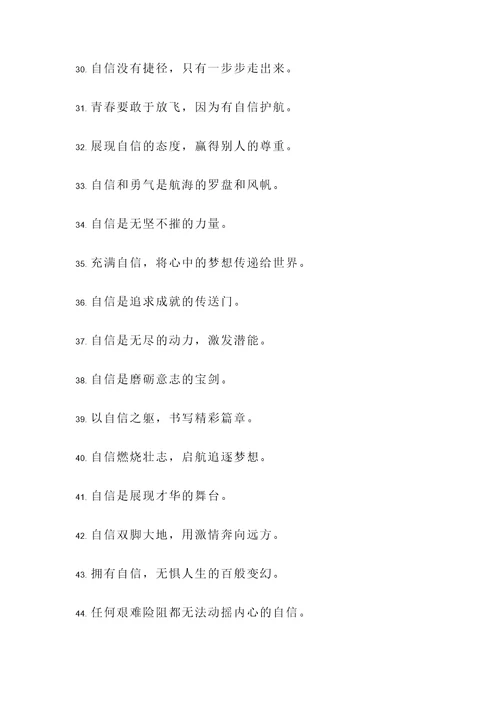 30. 自信没有捷径，只有一步步走出来。

31. 青春要敢于放飞，因为有自信护航。

32. 展现自信的态度，赢得别人的尊重。

33. 自信和勇气是航海的罗盘和风帆。

34. 自信是无坚不摧的力量。

35. 充满自信，将心中的梦想传递给世界。

36. 自信是追求成就的传送门。

37. 自信是无尽的动力，激发潜能。

38. 自信是磨砺意志的宝剑。

39. 以自信之躯，书写精彩篇章。

40. 自信燃烧壮志，启航追逐梦想。

41. 自信是展现才华的舞台。

42. 自信双脚大地，用激情奔向远方。

43. 拥有自信，无惧人生的百般变幻。

44. 任何艰难险阻都无法动摇内心的自信。